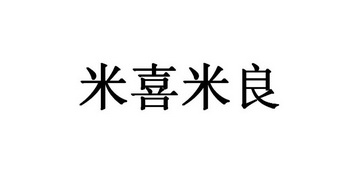 米喜米良